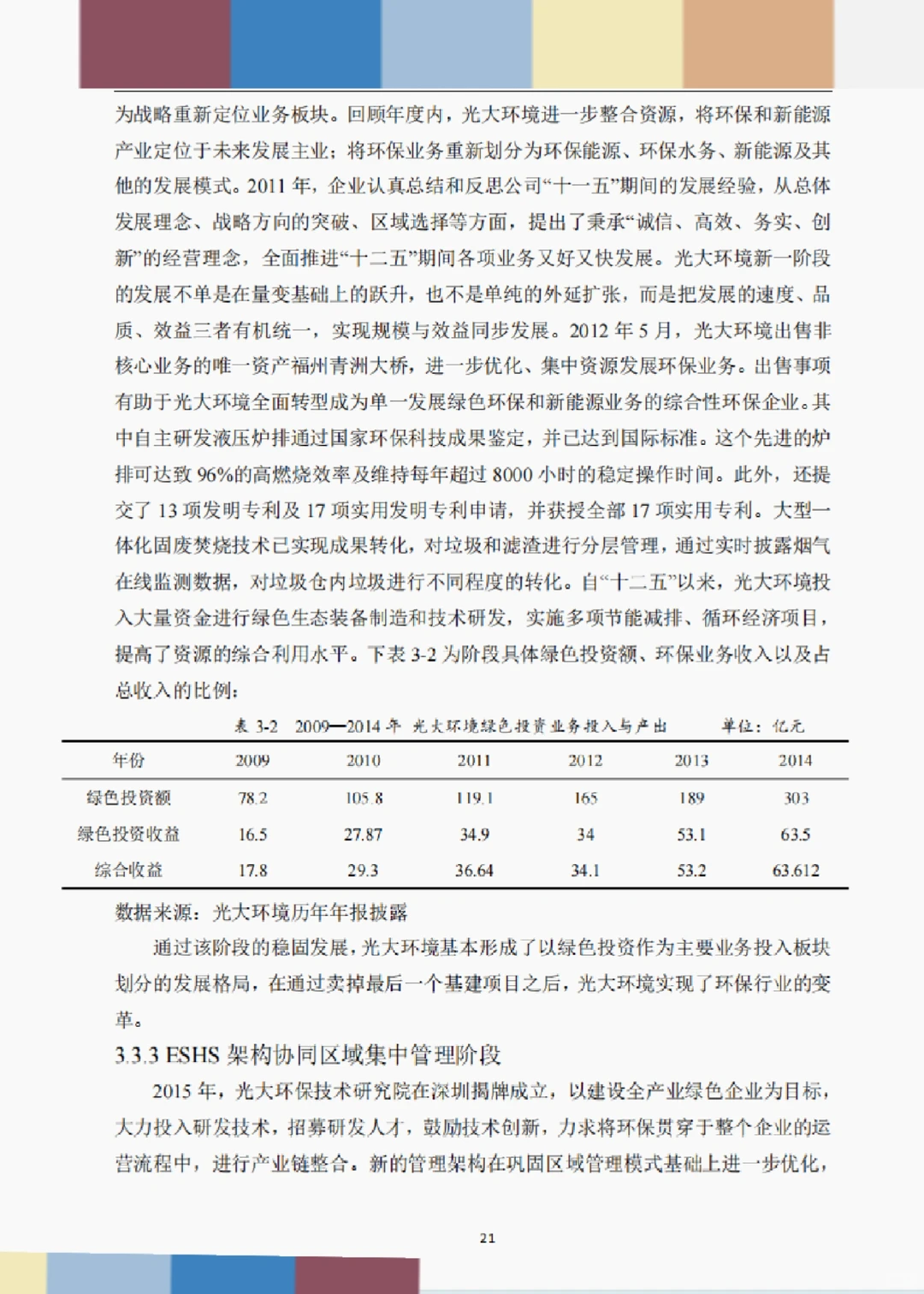 为战略重新定位业务板块。回顾年度内，光大环境进一步整合资源，将环保和新能源产业定位于未来发展主业；将环保业务重新划分为环保能源、环保水务、新能源及其他的发展模式。2011 年，企业认真总结和反思公司“十一五”期间的发展经验，从总体发展理念、战略方向的突破、区域选择等方面，提出了秉承“诚信、高效、务实、创新”的经营理念，全面推进“十二五”期间各项业务又好又快发展。光大环境新一阶段的发展不单是在量变基础上的跃升，也不是单纯的外延扩张，而是把发展的速度、品质、效益三者有机统一，实现规模与效益同步发展。2012 年 5 月，光大环境出售非核心业务的唯一资产福州青洲大桥，进一步优化、集中资源发展环保业务。出售事项有助于光大环境全面转型成为单一发展绿色环保和新能源业务的综合性环保企业。其中自主研发液压炉排通过国家环保科技成果鉴定，并已达到国际标准。这个先进的炉排可达致 96%的高燃烧效率及维持每年超过 8000 小时的稳定操作时间。此外，还提交了 13 项发明专利及 17 项实用发明专利申请，并获授全部 17 项实用专利。大型一体化固废焚烧技术已实现成果转化，对垃圾和滤渣进行分层管理，通过实时披露烟气在线监测数据，对垃圾仓内垃圾进行不同程度的转化。自“十二五”以来，光大环境投入大量资金进行绿色生态装备制造和技术研发，实施多项节能减排、循环经济项目，提高了资源的综合利用水平。下表 3-2 为阶段具体绿色投资额、环保业务收入以及占总收入的比例：

表 3-2　2009—2014 年 光大环境绿色投资业务投入与产出　　单位：亿元

| 年份 | 2009 | 2010 | 2011 | 2012 | 2013 | 2014 |
|---|---|---|---|---|---|---|
| 绿色投资额 | 78.2 | 105.8 | 119.1 | 165 | 189 | 303 |
| 绿色投资收益 | 16.5 | 27.87 | 34.9 | 34 | 53.1 | 63.5 |
| 综合收益 | 17.8 | 29.3 | 36.64 | 34.1 | 53.2 | 63.612 |

数据来源：光大环境历年年报披露

通过该阶段的稳固发展，光大环境基本形成了以绿色投资作为主要业务投入板块划分的发展格局，在通过卖掉最后一个基建项目之后，光大环境实现了环保行业的变革。

3.3.3 ESHS 架构协同区域集中管理阶段

2015 年，光大环保技术研究院在深圳揭牌成立，以建设全产业绿色企业为目标，大力投入研发技术，招募研发人才，鼓励技术创新，力求将环保贯穿于整个企业的运营流程中，进行产业链整合。新的管理架构在巩固区域管理模式基础上进一步优化，

21